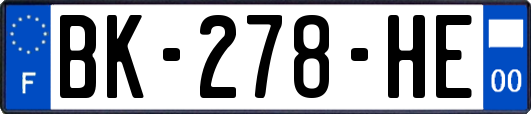 F
BK-278-HE
00